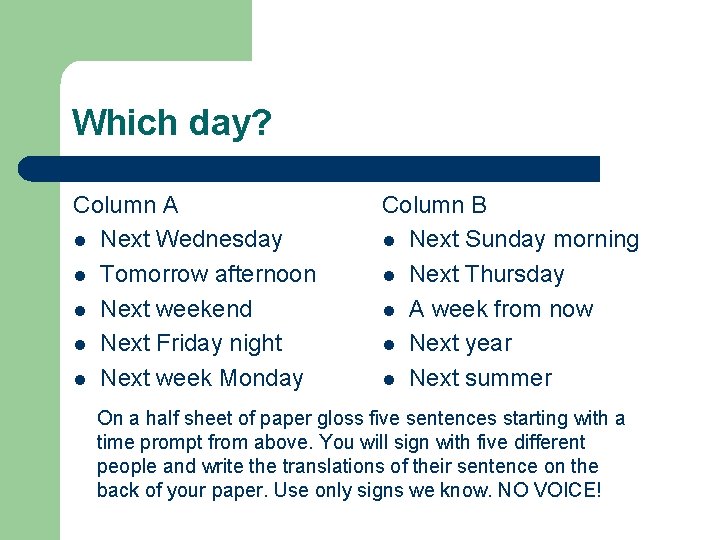 Which day?

Column A
- Next Wednesday
- Tomorrow afternoon
- Next weekend
- Next Friday night
- Next week Monday

Column B
- Next Sunday morning
- Next Thursday
- A week from now
- Next year
- Next summer

On a half sheet of paper gloss five sentences starting with a time prompt from above. You will sign with five different people and write the translations of their sentence on the back of your paper. Use only signs we know. NO VOICE!